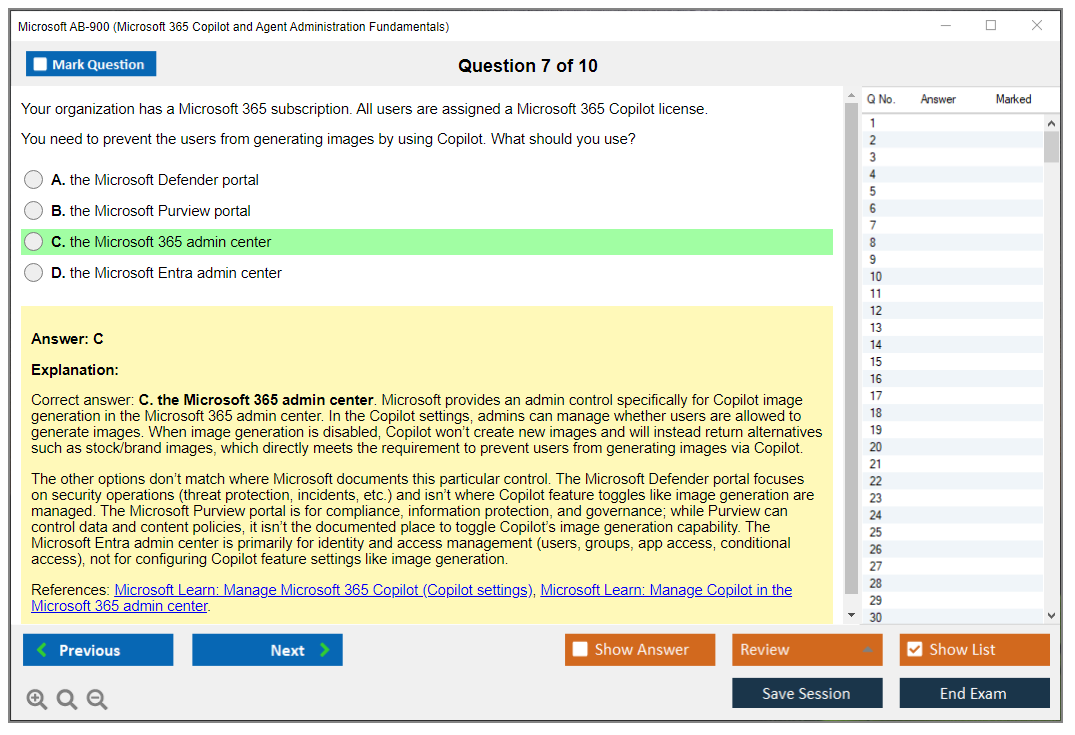 Microsoft AB-900 (Microsoft 365 Copilot and Agent Administration Fundamentals)

Mark Question

Question 7 of 10

Your organization has a Microsoft 365 subscription. All users are assigned a Microsoft 365 Copilot license.

You need to prevent the users from generating images by using Copilot. What should you use?

A. the Microsoft Defender portal
B. the Microsoft Purview portal
C. the Microsoft 365 admin center
D. the Microsoft Entra admin center

Answer: C

Explanation:

Correct answer: C. the Microsoft 365 admin center. Microsoft provides an admin control specifically for Copilot image generation in the Microsoft 365 admin center. In the Copilot settings, admins can manage whether users are allowed to generate images. When image generation is disabled, Copilot won't create new images and will instead return alternatives such as stock/brand images, which directly meets the requirement to prevent users from generating images via Copilot.

The other options don't match where Microsoft documents this particular control. The Microsoft Defender portal focuses on security operations (threat protection, incidents, etc.) and isn't where Copilot feature toggles like image generation are managed. The Microsoft Purview portal is for compliance, information protection, and governance; while Purview can control data and content policies, it isn't the documented place to toggle Copilot's image generation capability. The Microsoft Entra admin center is primarily for identity and access management (users, groups, app access, conditional access), not for configuring Copilot feature settings like image generation.

References: Microsoft Learn: Manage Microsoft 365 Copilot (Copilot settings), Microsoft Learn: Manage Copilot in the Microsoft 365 admin center.

| Q No. | Answer | Marked |
|---|---|---|
| 1 | | |
| 2 | | |
| 3 | | |
| 4 | | |
| 5 | | |
| 6 | | |
| 7 | | |
| 8 | | |
| 9 | | |
| 10 | | |
| 11 | | |
| 12 | | |
| 13 | | |
| 14 | | |
| 15 | | |
| 16 | | |
| 17 | | |
| 18 | | |
| 19 | | |
| 20 | | |
| 21 | | |
| 22 | | |
| 23 | | |
| 24 | | |
| 25 | | |
| 26 | | |
| 27 | | |
| 28 | | |
| 29 | | |
| 30 | | |

Previous
Next
Show Answer
Review
Show List
Save Session
End Exam